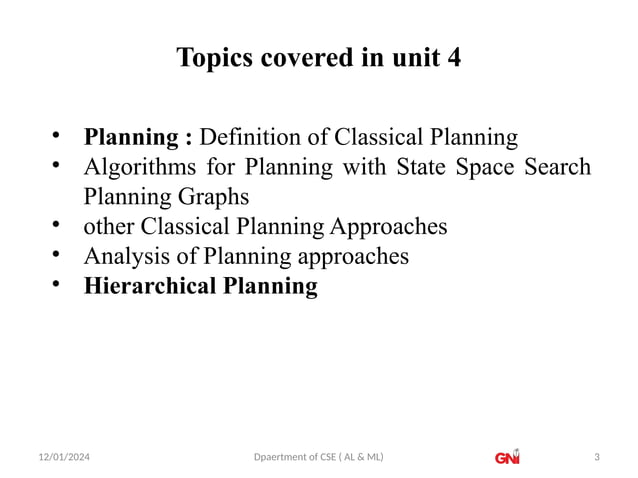 Topics covered in unit 4

• Planning : Definition of Classical Planning
• Algorithms for Planning with State Space Search Planning Graphs
• other Classical Planning Approaches
• Analysis of Planning approaches
• Hierarchical Planning

12/01/2024 Dpaertment of CSE ( AL & ML) GNI 3